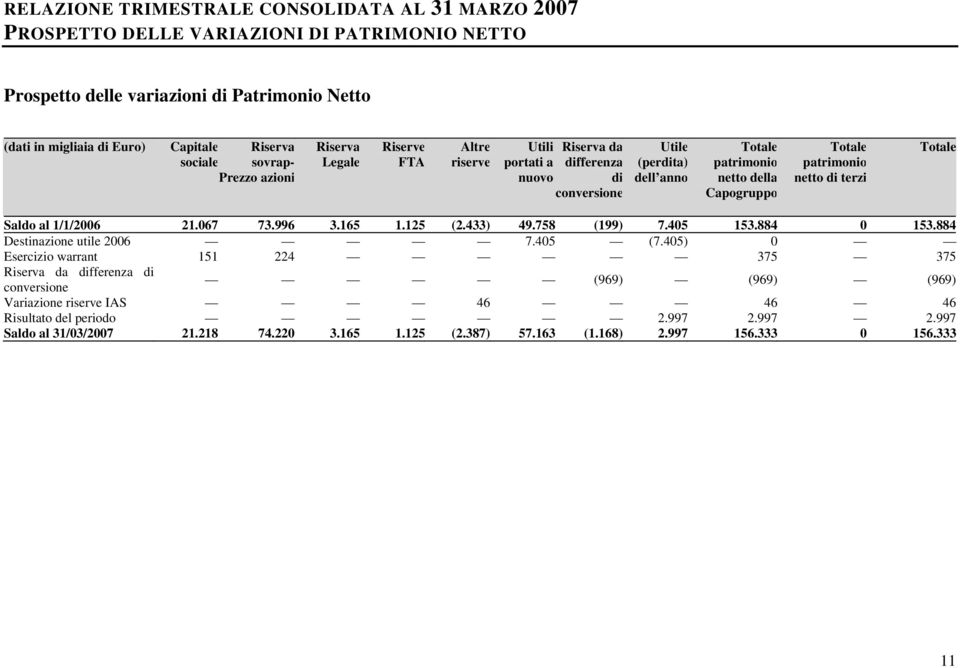 RELAZIONE TRIMESTRALE CONSOLIDATA AL 31 MARZO 2007
PROSPETTO DELLE VARIAZIONI DI PATRIMONIO NETTO

Prospetto delle variazioni di Patrimonio Netto

| (dati in migliaia di Euro) | Capitale sociale | Riserva sovrap-Prezzo azioni | Riserva Legale | Riserve FTA | Altre riserve | Utili portati a nuovo | Riserva da differenza di conversione | Utile (perdita) dell'anno | Totale patrimonio netto della Capogruppo | Totale patrimonio netto di terzi | Totale |
|---|---|---|---|---|---|---|---|---|---|---|---|
| Saldo al 1/1/2006 | 21.067 | 73.996 | 3.165 | 1.125 | (2.433) | 49.758 | (199) | 7.405 | 153.884 | 0 | 153.884 |
| Destinazione utile 2006 | — | — | — | — | — | 7.405 | — | (7.405) | 0 | — | — |
| Esercizio warrant | 151 | 224 | — | — | — | — | — | — | 375 | — | 375 |
| Riserva da differenza di conversione | — | — | — | — | — | — | (969) | — | (969) | — | (969) |
| Variazione riserve IAS | — | — | — | — | 46 | — | — | — | 46 | — | 46 |
| Risultato del periodo | — | — | — | — | — | — | — | 2.997 | 2.997 | — | 2.997 |
| Saldo al 31/03/2007 | 21.218 | 74.220 | 3.165 | 1.125 | (2.387) | 57.163 | (1.168) | 2.997 | 156.333 | 0 | 156.333 |

11